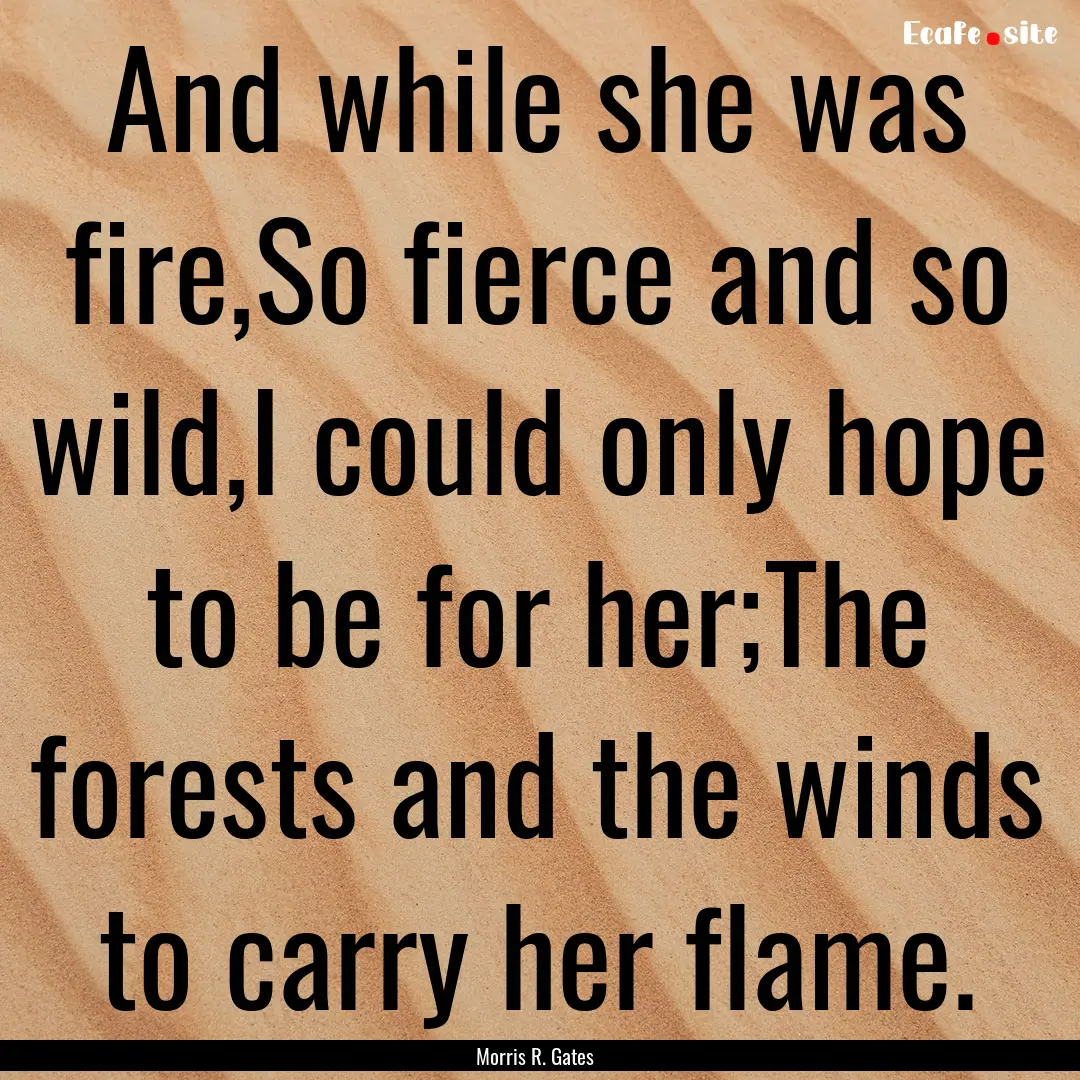 Ecafe.site

And while she was fire,So fierce and so wild,I could only hope to be for her;The forests and the winds to carry her flame.

Morris R. Gates